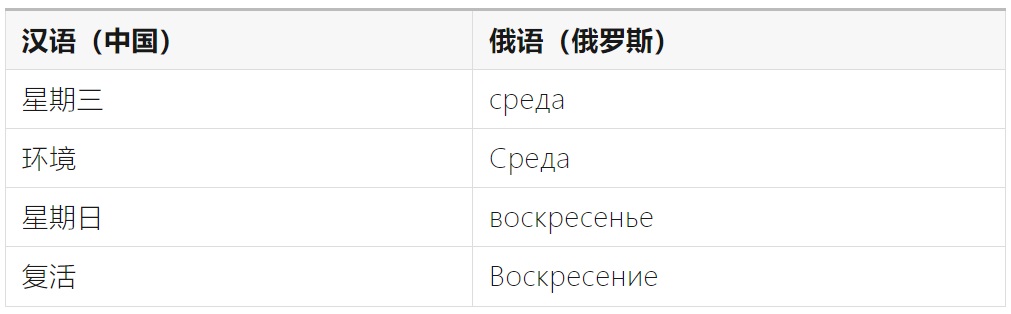 | 汉语（中国） | 俄语（俄罗斯） |
|---|---|
| 星期三 | среда |
| 环境 | Среда |
| 星期日 | воскресенье |
| 复活 | Воскресение |